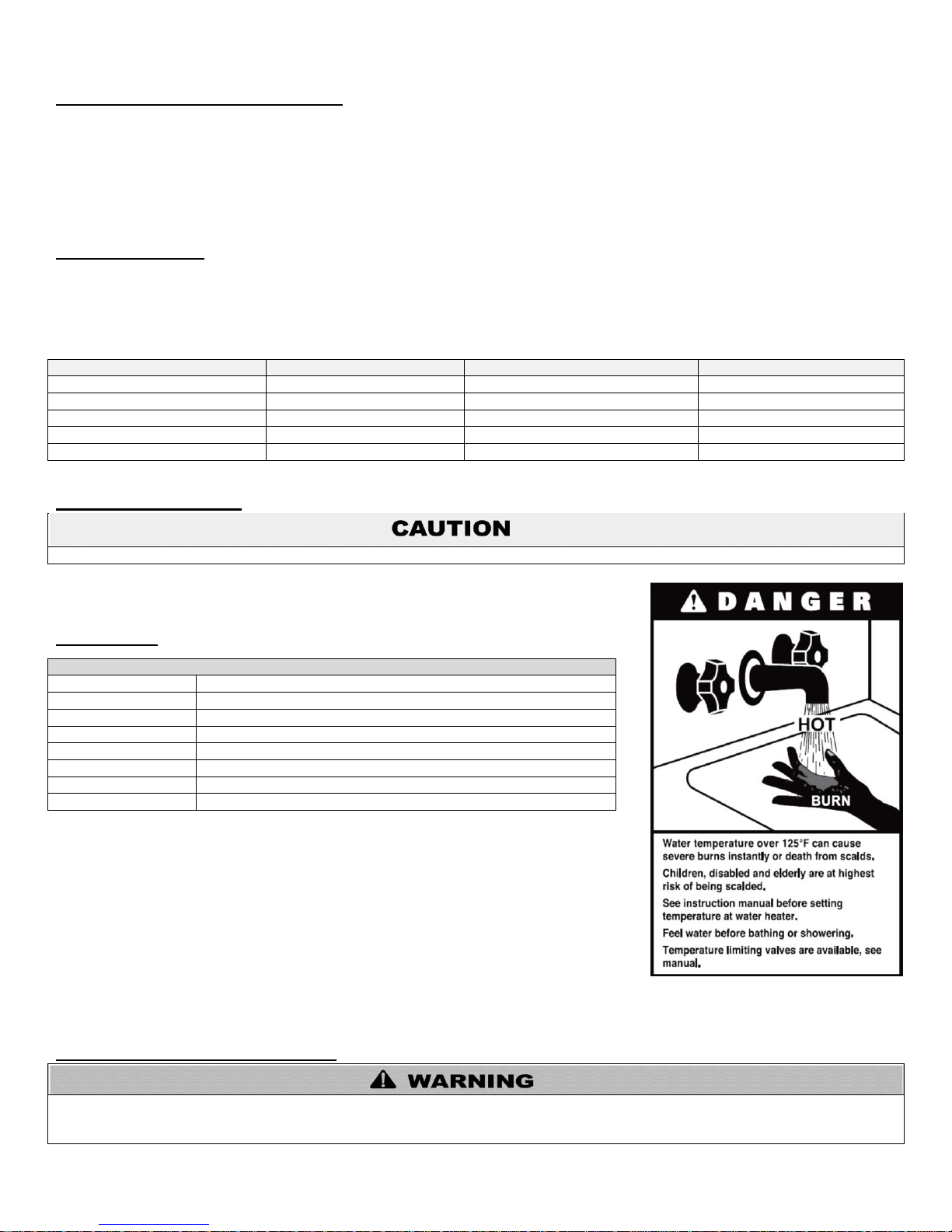 CAUTION

DANGER

HOT

BURN

Water temperature over 125°F can cause severe burns instantly or death from scalds.

Children, disabled and elderly are at highest risk of being scalded.

See instruction manual before setting temperature at water heater.

Feel water before bathing or showering.

Temperature limiting valves are available, see manual.

WARNING